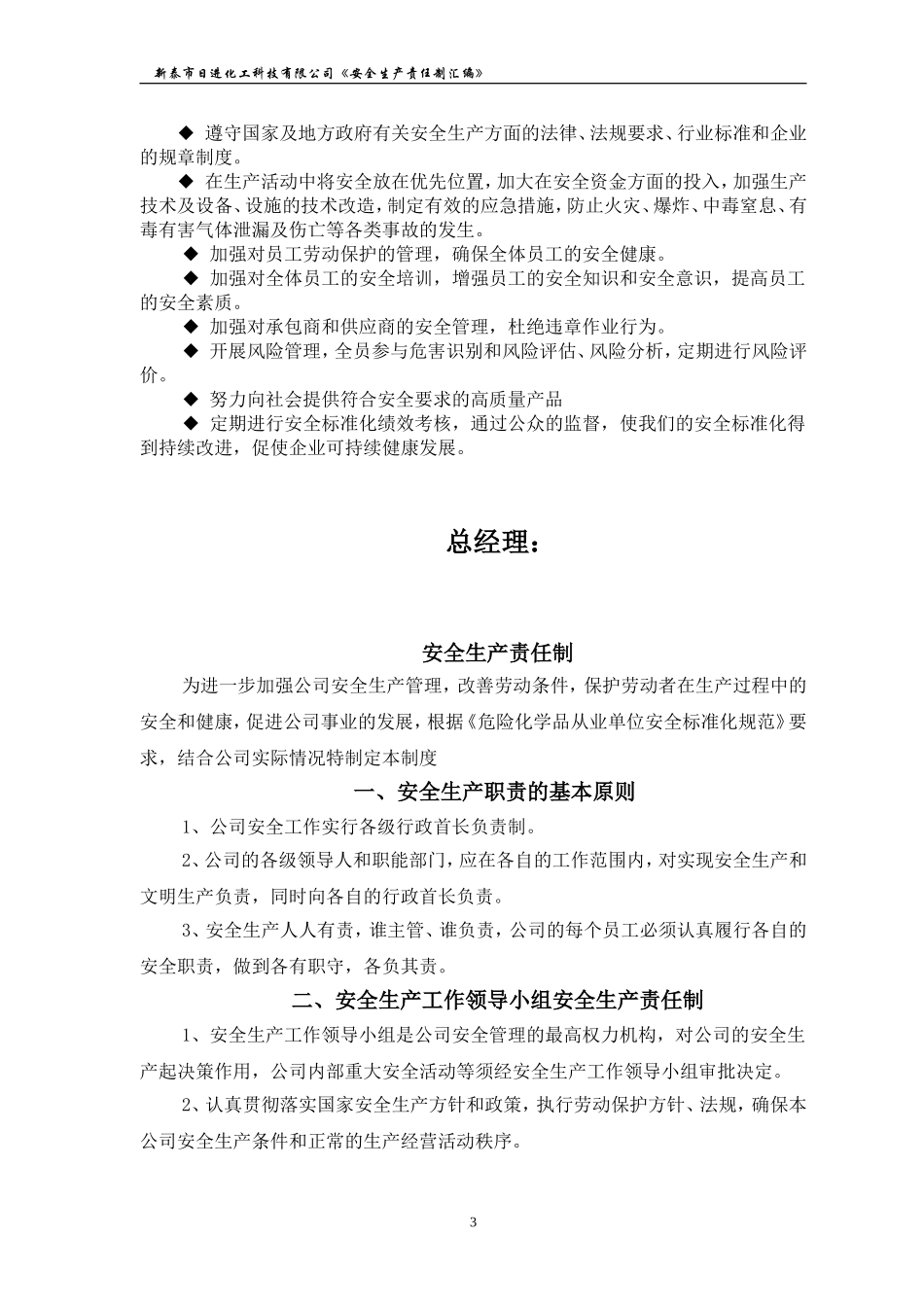 新泰市日进化工科技有限公司《安全生产责任制汇编》

◆ 遵守国家及地方政府有关安全生产方面的法律、法规要求、行业标准和企业的规章制度。

◆ 在生产活动中将安全放在优先位置，加大在安全资金方面的投入，加强生产技术及设备、设施的技术改造，制定有效的应急措施，防止火灾、爆炸、中毒窒息、有毒有害气体泄漏及伤亡等各类事故的发生。

◆ 加强对员工劳动保护的管理，确保全体员工的安全健康。

◆ 加强对全体员工的安全培训，增强员工的安全知识和安全意识，提高员工的安全素质。

◆ 加强对承包商和供应商的安全管理，杜绝违章作业行为。

◆ 开展风险管理，全员参与危害识别和风险评估、风险分析，定期进行风险评价。

◆ 努力向社会提供符合安全要求的高质量产品

◆ 定期进行安全标准化绩效考核，通过公众的监督，使我们的安全标准化得到持续改进，促使企业可持续健康发展。

总经理：

安全生产责任制

为进一步加强公司安全生产管理，改善劳动条件，保护劳动者在生产过程中的安全和健康，促进公司事业的发展，根据《危险化学品从业单位安全标准化规范》要求，结合公司实际情况特制定本制度

一、安全生产职责的基本原则

1、公司安全工作实行各级行政首长负责制。

2、公司的各级领导人和职能部门，应在各自的工作范围内，对实现安全生产和文明生产负责，同时向各自的行政首长负责。

3、安全生产人人有责，谁主管、谁负责，公司的每个员工必须认真履行各自的安全职责，做到各有职守，各负其责。

二、安全生产工作领导小组安全生产责任制

1、安全生产工作领导小组是公司安全管理的最高权力机构，对公司的安全生产起决策作用，公司内部重大安全活动等须经安全生产工作领导小组审批决定。

2、认真贯彻落实国家安全生产方针和政策，执行劳动保护方针、法规，确保本公司安全生产条件和正常的生产经营活动秩序。

3